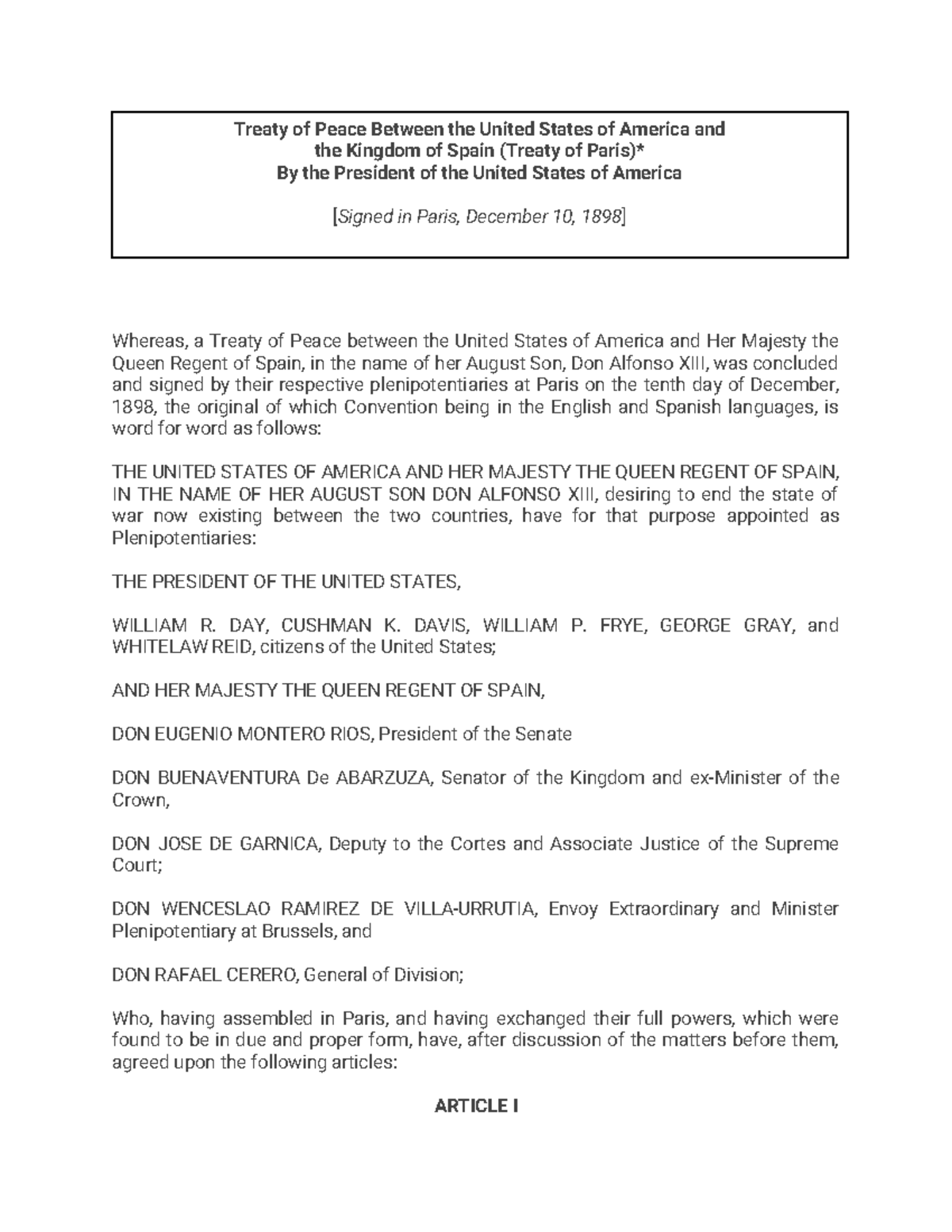 Treaty of Peace Between the United States of America and the Kingdom of Spain (Treaty of Paris)*
By the President of the United States of America

[Signed in Paris, December 10, 1898]

Whereas, a Treaty of Peace between the United States of America and Her Majesty the Queen Regent of Spain, in the name of her August Son, Don Alfonso XIII, was concluded and signed by their respective plenipotentiaries at Paris on the tenth day of December, 1898, the original of which Convention being in the English and Spanish languages, is word for word as follows:

THE UNITED STATES OF AMERICA AND HER MAJESTY THE QUEEN REGENT OF SPAIN, IN THE NAME OF HER AUGUST SON DON ALFONSO XIII, desiring to end the state of war now existing between the two countries, have for that purpose appointed as Plenipotentiaries:

THE PRESIDENT OF THE UNITED STATES,

WILLIAM R. DAY, CUSHMAN K. DAVIS, WILLIAM P. FRYE, GEORGE GRAY, and WHITELAW REID, citizens of the United States;

AND HER MAJESTY THE QUEEN REGENT OF SPAIN,

DON EUGENIO MONTERO RIOS, President of the Senate

DON BUENAVENTURA De ABARZUZA, Senator of the Kingdom and ex-Minister of the Crown,

DON JOSE DE GARNICA, Deputy to the Cortes and Associate Justice of the Supreme Court;

DON WENCESLAO RAMIREZ DE VILLA-URRUTIA, Envoy Extraordinary and Minister Plenipotentiary at Brussels, and

DON RAFAEL CERERO, General of Division;

Who, having assembled in Paris, and having exchanged their full powers, which were found to be in due and proper form, have, after discussion of the matters before them, agreed upon the following articles:

ARTICLE I